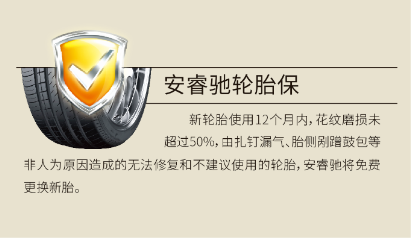 安睿驰轮胎保

新轮胎使用12个月内，花纹磨损未超过50%，由扎钉漏气、胎侧剐蹭鼓包等非人为原因造成的无法修复和不建议使用的轮胎，安睿驰将免费更换新胎。